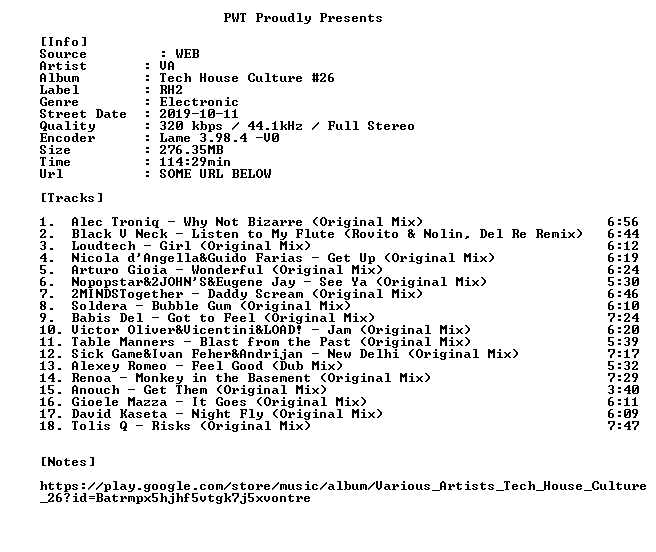 PWT Proudly Presents

[Info]
Source : WEB
Artist : VA
Album : Tech House Culture #26
Label : RH2
Genre : Electronic
Street Date : 2019-10-11
Quality : 320 kbps / 44.1kHz / Full Stereo
Encoder : Lame 3.98.4 -V0
Size : 276.35MB
Time : 114:29min
Url : SOME URL BELOW

[Tracks]

1. Alec Troniq - Why Not Bizarre (Original Mix) 6:56
2. Black V Neck - Listen to My Flute (Rovito & Nolin, Del Re Remix) 6:44
3. Loudtech - Girl (Original Mix) 6:12
4. Nicola d'Angella&Guido Farias - Get Up (Original Mix) 6:19
5. Arturo Gioia - Wonderful (Original Mix) 6:24
6. Nopopstar&2JOHN'S&Eugene Jay - See Ya (Original Mix) 5:30
7. 2MINDSTogether - Daddy Scream (Original Mix) 6:46
8. Soldera - Bubble Gum (Original Mix) 6:10
9. Babis Del - Got to Feel (Original Mix) 7:24
10. Victor Oliver&Vicentini&LOAD! - Jam (Original Mix) 6:20
11. Table Manners - Blast from the Past (Original Mix) 5:39
12. Sick Game&Ivan Feher&Andrijan - New Delhi (Original Mix) 7:17
13. Alexey Romeo - Feel Good (Dub Mix) 5:32
14. Renoa - Monkey in the Basement (Original Mix) 7:29
15. Anouch - Get Them (Original Mix) 3:40
16. Gioele Mazza - It Goes (Original Mix) 6:11
17. David Kaseta - Night Fly (Original Mix) 6:09
18. Tolis Q - Risks (Original Mix) 7:47

[Notes]

https://play.google.com/store/music/album/Various_Artists_Tech_House_Culture_26?id=Batrmpx5hjhf5vtgk7j5xvontre